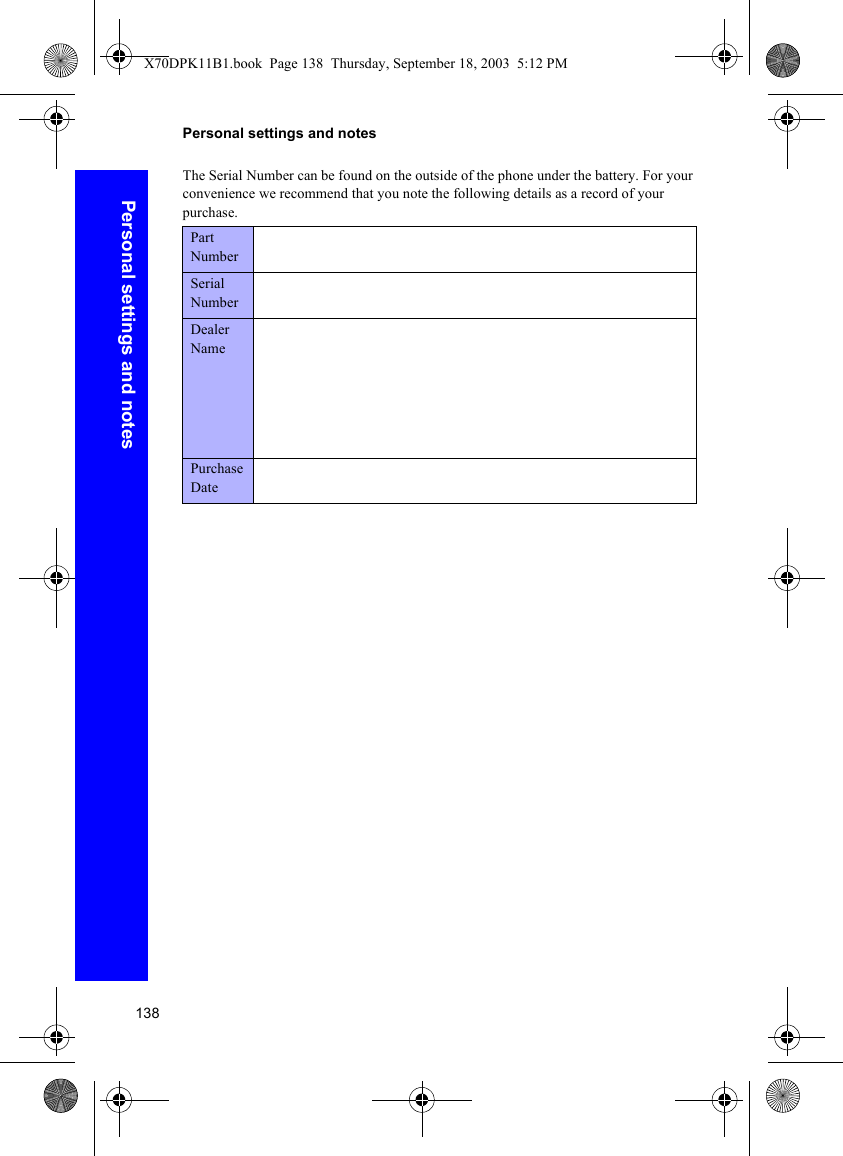 X70DPK11B1.book Page 138 Thursday, September 18, 2003 5:12 PM

Personal settings and notes

Personal settings and notes

The Serial Number can be found on the outside of the phone under the battery. For your convenience we recommend that you note the following details as a record of your purchase.

| Part Number | |
|---|---|
| Serial Number | |
| Dealer Name | |
| Purchase Date | |

138